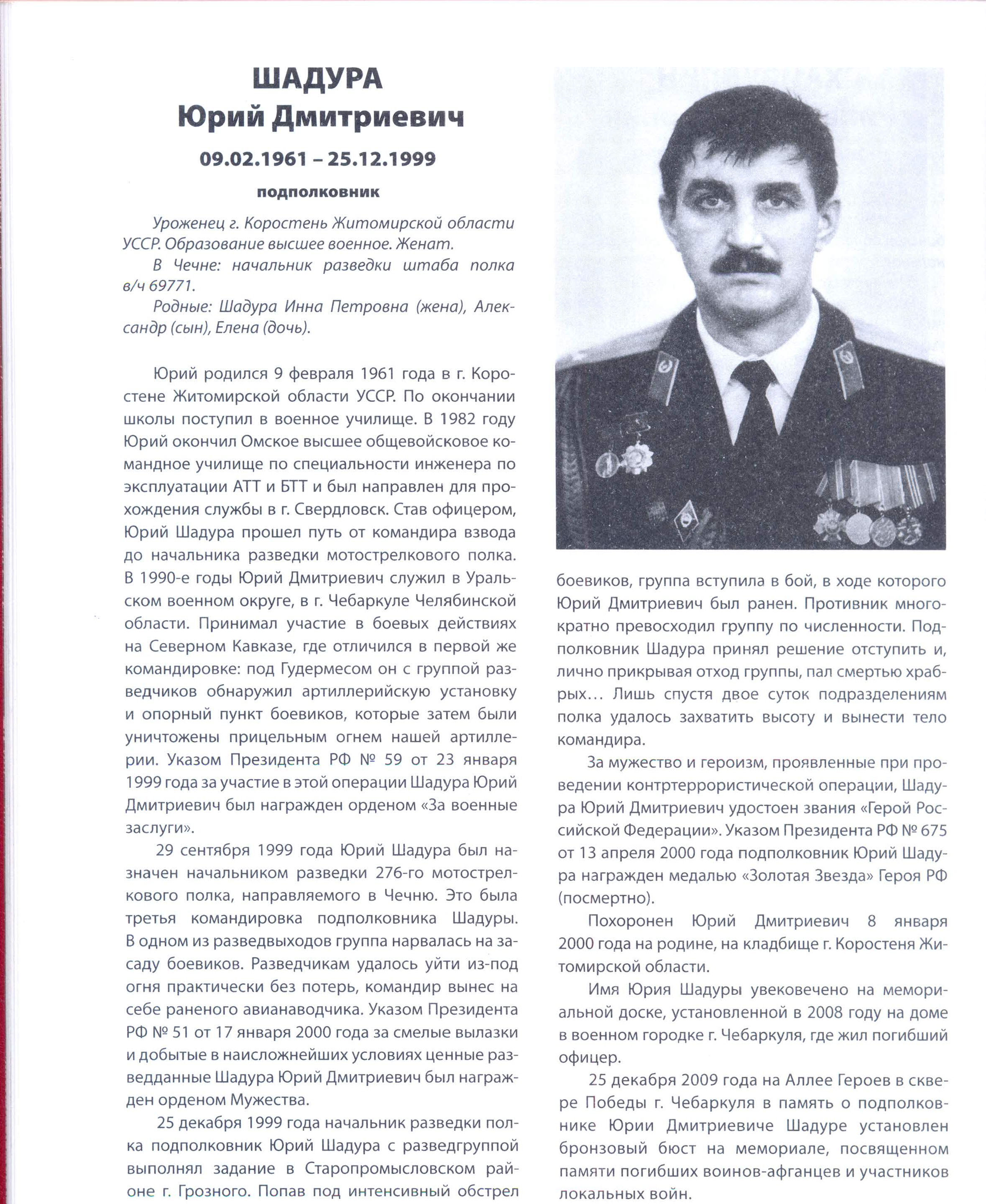 ШАДУРА
Юрий Дмитриевич

09.02.1961 – 25.12.1999

подполковник

Уроженец г. Коростень Житомирской области УССР. Образование высшее военное. Женат.

В Чечне: начальник разведки штаба полка в/ч 69771.

Родные: Шадура Инна Петровна (жена), Александр (сын), Елена (дочь).

Юрий родился 9 февраля 1961 года в г. Коростене Житомирской области УССР. По окончании школы поступил в военное училище. В 1982 году Юрий окончил Омское высшее общевойсковое командное училище по специальности инженера по эксплуатации АТТ и БТТ и был направлен для прохождения службы в г. Свердловск. Став офицером, Юрий Шадура прошел путь от командира взвода до начальника разведки мотострелкового полка. В 1990-е годы Юрий Дмитриевич служил в Уральском военном округе, в г. Чебаркуле Челябинской области. Принимал участие в боевых действиях на Северном Кавказе, где отличился в первой же командировке: под Гудермесом он с группой разведчиков обнаружил артиллерийскую установку и опорный пункт боевиков, которые затем были уничтожены прицельным огнем нашей артиллерии. Указом Президента РФ № 59 от 23 января 1999 года за участие в этой операции Шадура Юрий Дмитриевич был награжден орденом «За военные заслуги».

29 сентября 1999 года Юрий Шадура был назначен начальником разведки 276-го мотострелкового полка, направляемого в Чечню. Это была третья командировка подполковника Шадуры. В одном из разведвыходов группа нарвалась на засаду боевиков. Разведчикам удалось уйти из-под огня практически без потерь, командир вынес на себе раненого авианаводчика. Указом Президента РФ № 51 от 17 января 2000 года за смелые вылазки и добытые в наисложнейших условиях ценные разведданные Шадура Юрий Дмитриевич был награжден орденом Мужества.

25 декабря 1999 года начальник разведки полка подполковник Юрий Шадура с разведгруппой выполнял задание в Старопромысловском районе г. Грозного. Попав под интенсивный обстрел боевиков, группа вступила в бой, в ходе которого Юрий Дмитриевич был ранен. Противник многократно превосходил группу по численности. Подполковник Шадура принял решение отступить и, лично прикрывая отход группы, пал смертью храбрых… Лишь спустя двое суток подразделениям полка удалось захватить высоту и вынести тело командира.

За мужество и героизм, проявленные при проведении контртеррористической операции, Шадура Юрий Дмитриевич удостоен звания «Герой Российской Федерации». Указом Президента РФ № 675 от 13 апреля 2000 года подполковник Юрий Шадура награжден медалью «Золотая Звезда» Героя РФ (посмертно).

Похоронен Юрий Дмитриевич 8 января 2000 года на родине, на кладбище г. Коростеня Житомирской области.

Имя Юрия Шадуры увековечено на мемориальной доске, установленной в 2008 году на доме в военном городке г. Чебаркуля, где жил погибший офицер.

25 декабря 2009 года на Аллее Героев в сквере Победы г. Чебаркуля в память о подполковнике Юрии Дмитриевиче Шадуре установлен бронзовый бюст на мемориале, посвященном памяти погибших воинов-афганцев и участников локальных войн.